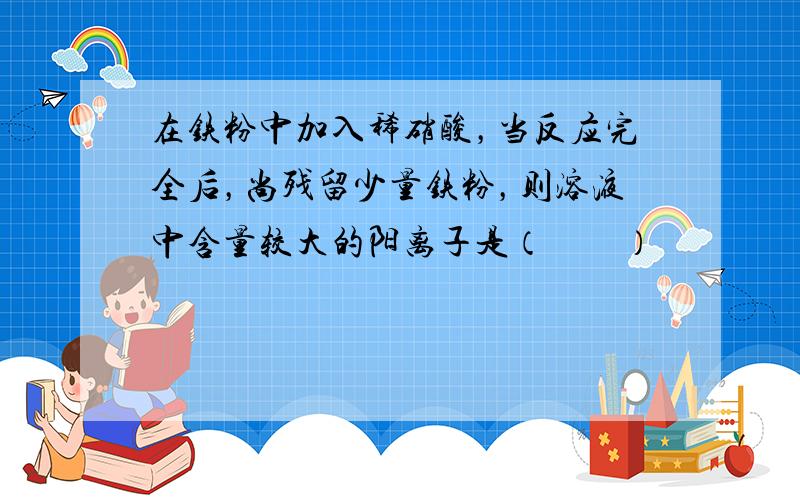 在铁粉中加入稀硝酸，当反应完全后，尚残留少量铁粉，则溶液中含量较大的阳离子是（　　）